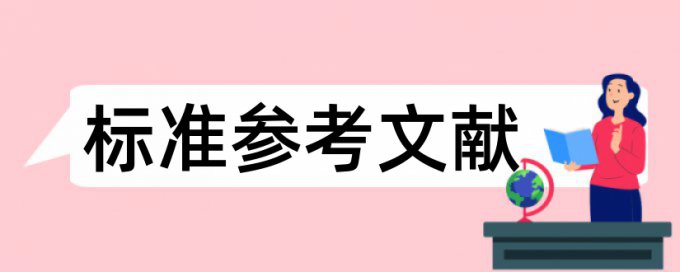 标准参考文献